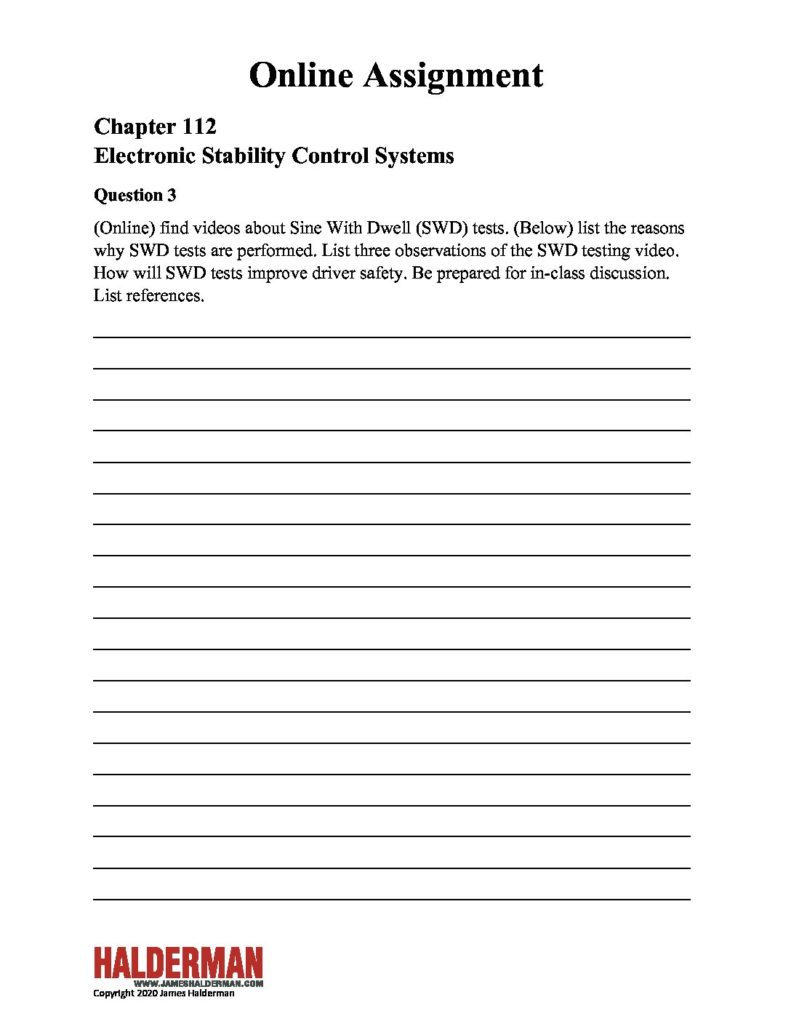 Online Assignment

Chapter 112
Electronic Stability Control Systems

Question 3

(Online) find videos about Sine With Dwell (SWD) tests. (Below) list the reasons why SWD tests are performed. List three observations of the SWD testing video. How will SWD tests improve driver safety. Be prepared for in-class discussion. List references.

HALDERMAN
WWW.JAMESHALDERMAN.COM
Copyright 2020 James Halderman